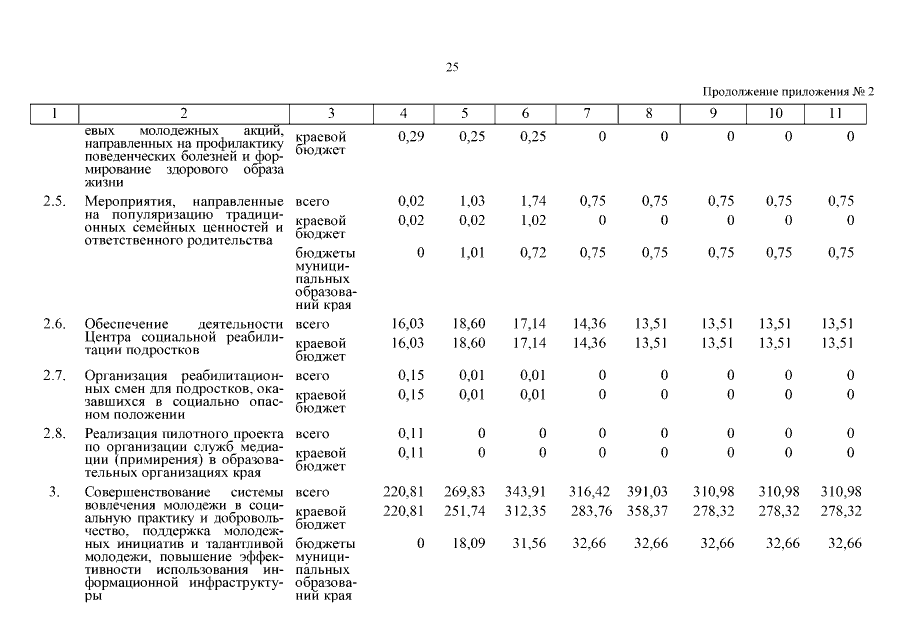 25

Продолжение приложения № 2

| 1 | 2 | 3 | 4 | 5 | 6 | 7 | 8 | 9 | 10 | 11 |
|---|---|---|---|---|---|---|---|---|---|---|
| | евых молодежных акций, направленных на профилактику поведенческих болезней и формирование здорового образа жизни | краевой бюджет | 0,29 | 0,25 | 0,25 | 0 | 0 | 0 | 0 | 0 |
| 2.5. | Мероприятия, направленные на популяризацию традиционных семейных ценностей и ответственного родительства | всего | 0,02 | 1,03 | 1,74 | 0,75 | 0,75 | 0,75 | 0,75 | 0,75 |
| | | краевой бюджет | 0,02 | 0,02 | 1,02 | 0 | 0 | 0 | 0 | 0 |
| | | бюджеты муниципальных образований края | 0 | 1,01 | 0,72 | 0,75 | 0,75 | 0,75 | 0,75 | 0,75 |
| 2.6. | Обеспечение деятельности Центра социальной реабилитации подростков | всего | 16,03 | 18,60 | 17,14 | 14,36 | 13,51 | 13,51 | 13,51 | 13,51 |
| | | краевой бюджет | 16,03 | 18,60 | 17,14 | 14,36 | 13,51 | 13,51 | 13,51 | 13,51 |
| 2.7. | Организация реабилитационных смен для подростков, оказавшихся в социально опасном положении | всего | 0,15 | 0,01 | 0,01 | 0 | 0 | 0 | 0 | 0 |
| | | краевой бюджет | 0,15 | 0,01 | 0,01 | 0 | 0 | 0 | 0 | 0 |
| 2.8. | Реализация пилотного проекта по организации служб медиации (примирения) в образовательных организациях края | всего | 0,11 | 0 | 0 | 0 | 0 | 0 | 0 | 0 |
| | | краевой бюджет | 0,11 | 0 | 0 | 0 | 0 | 0 | 0 | 0 |
| 3. | Совершенствование системы вовлечения молодежи в социальную практику и добровольчество, поддержка молодежных инициатив и талантливой молодежи, повышение эффективности использования информационной инфраструктуры | всего | 220,81 | 269,83 | 343,91 | 316,42 | 391,03 | 310,98 | 310,98 | 310,98 |
| | | краевой бюджет | 220,81 | 251,74 | 312,35 | 283,76 | 358,37 | 278,32 | 278,32 | 278,32 |
| | | бюджеты муниципальных образований края | 0 | 18,09 | 31,56 | 32,66 | 32,66 | 32,66 | 32,66 | 32,66 |